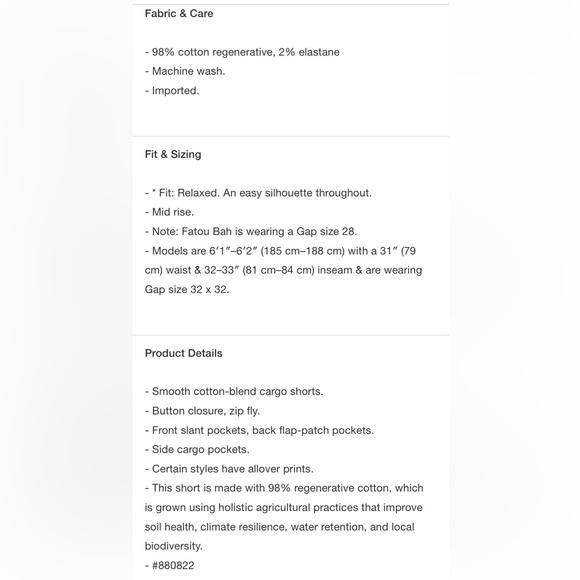 Fabric & Care

- 98% cotton regenerative, 2% elastane
- Machine wash.
- Imported.

Fit & Sizing

- * Fit: Relaxed. An easy silhouette throughout.
- Mid rise.
- Note: Fatou Bah is wearing a Gap size 28.
- Models are 6′1″–6′2″ (185 cm–188 cm) with a 31″ (79 cm) waist & 32–33″ (81 cm–84 cm) inseam & are wearing Gap size 32 x 32.

Product Details

- Smooth cotton-blend cargo shorts.
- Button closure, zip fly.
- Front slant pockets, back flap-patch pockets.
- Side cargo pockets.
- Certain styles have allover prints.
- This short is made with 98% regenerative cotton, which is grown using holistic agricultural practices that improve soil health, climate resilience, water retention, and local biodiversity.
- #880822